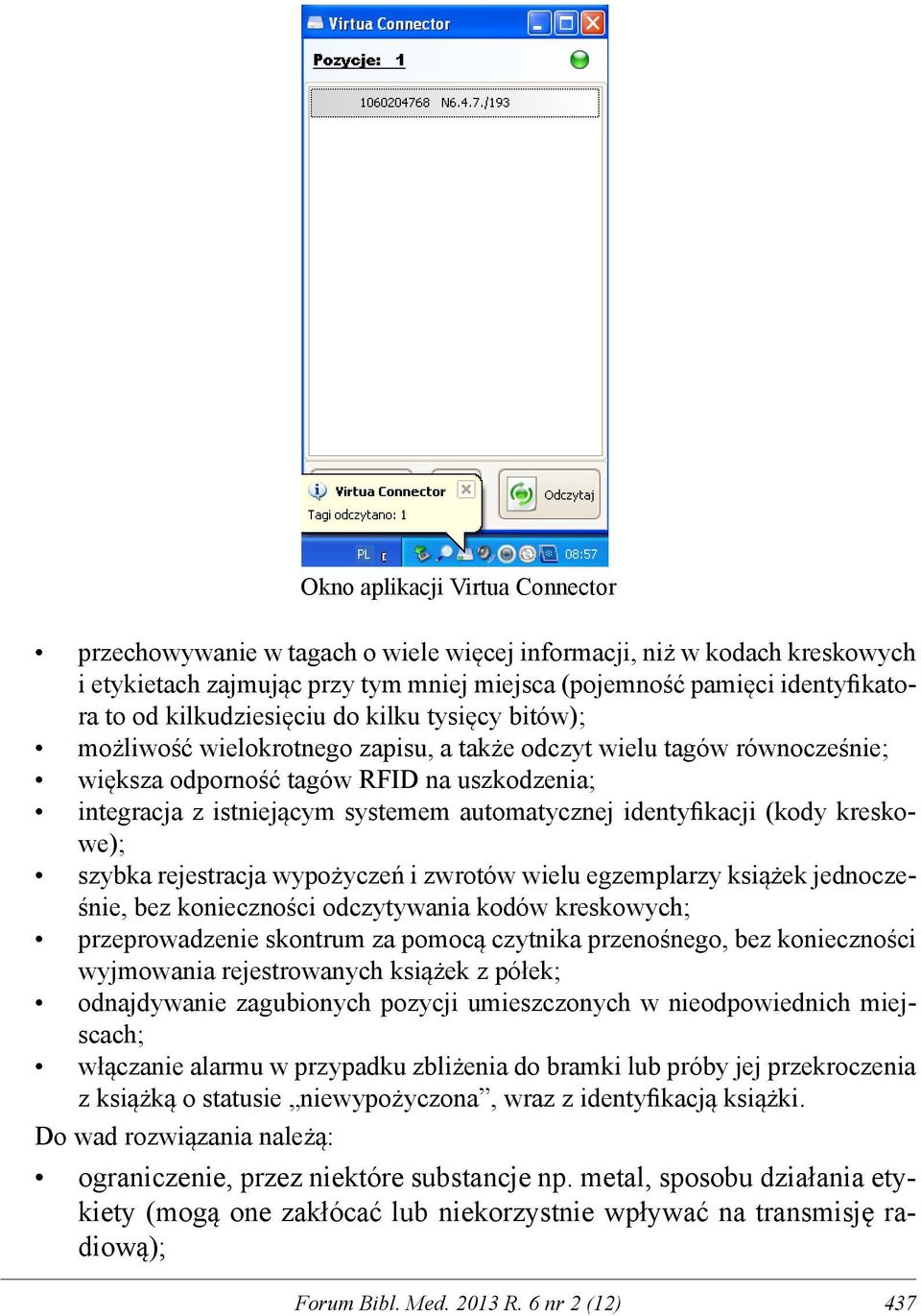 Virtua Connector

Pozycje: 1

1060204768 N6.4.7./193

Virtua Connector
Tagi odczytano: 1

Odczytaj

PL

08:57

Okno aplikacji Virtua Connector

• przechowywanie w tagach o wiele więcej informacji, niż w kodach kreskowych i etykietach zajmując przy tym mniej miejsca (pojemność pamięci identyfikatora to od kilkudziesięciu do kilku tysięcy bitów);
• możliwość wielokrotnego zapisu, a także odczyt wielu tagów równocześnie;
• większa odporność tagów RFID na uszkodzenia;
• integracja z istniejącym systemem automatycznej identyfikacji (kody kreskowe);
• szybka rejestracja wypożyczeń i zwrotów wielu egzemplarzy książek jednocześnie, bez konieczności odczytywania kodów kreskowych;
• przeprowadzenie skontrum za pomocą czytnika przenośnego, bez konieczności wyjmowania rejestrowanych książek z półek;
• odnajdywanie zagubionych pozycji umieszczonych w nieodpowiednich miejscach;
• włączanie alarmu w przypadku zbliżenia do bramki lub próby jej przekroczenia z książką o statusie „niewypożyczona”, wraz z identyfikacją książki.

Do wad rozwiązania należą:

• ograniczenie, przez niektóre substancje np. metal, sposobu działania etykiety (mogą one zakłócać lub niekorzystnie wpływać na transmisję radiową);

Forum Bibl. Med. 2013 R. 6 nr 2 (12) 437